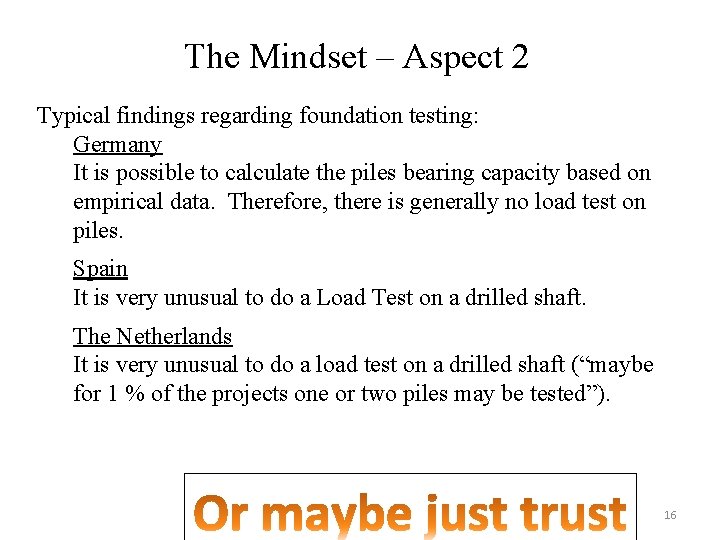 The Mindset – Aspect 2

Typical findings regarding foundation testing:

Germany
It is possible to calculate the piles bearing capacity based on empirical data. Therefore, there is generally no load test on piles.

Spain
It is very unusual to do a Load Test on a drilled shaft.

The Netherlands
It is very unusual to do a load test on a drilled shaft ("maybe for 1 % of the projects one or two piles may be tested").

Or maybe just trust

16